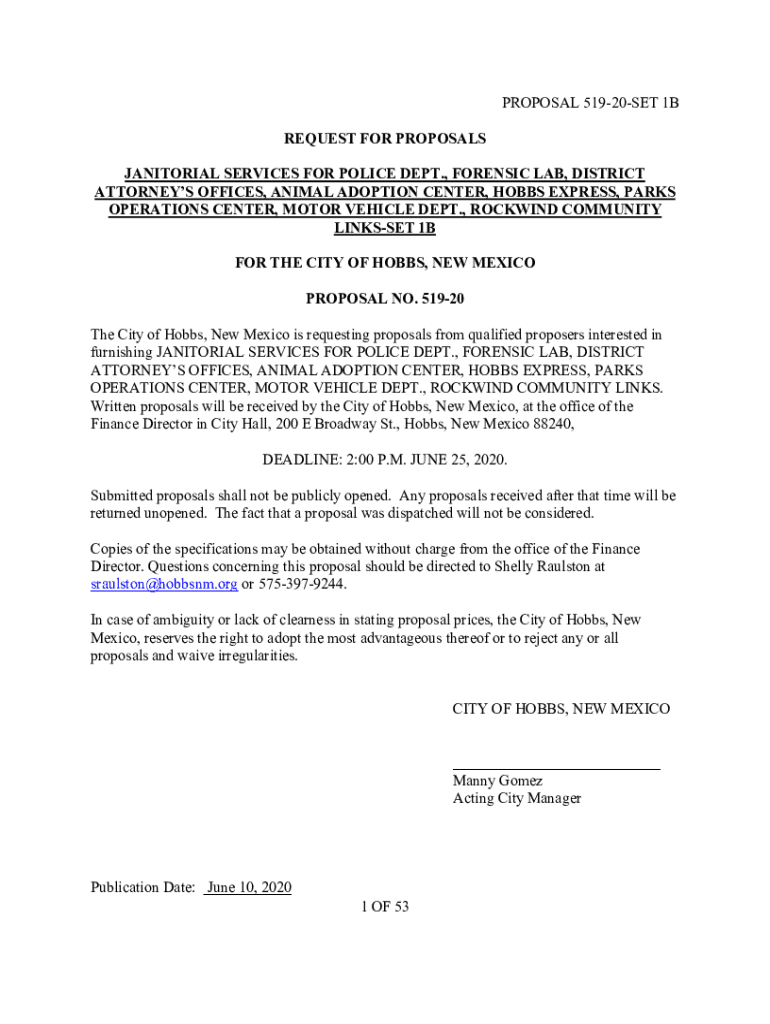 PROPOSAL 519-20-SET 1B

REQUEST FOR PROPOSALS

JANITORIAL SERVICES FOR POLICE DEPT., FORENSIC LAB, DISTRICT ATTORNEY'S OFFICES, ANIMAL ADOPTION CENTER, HOBBS EXPRESS, PARKS OPERATIONS CENTER, MOTOR VEHICLE DEPT., ROCKWIND COMMUNITY LINKS-SET 1B

FOR THE CITY OF HOBBS, NEW MEXICO

PROPOSAL NO. 519-20

The City of Hobbs, New Mexico is requesting proposals from qualified proposers interested in furnishing JANITORIAL SERVICES FOR POLICE DEPT., FORENSIC LAB, DISTRICT ATTORNEY'S OFFICES, ANIMAL ADOPTION CENTER, HOBBS EXPRESS, PARKS OPERATIONS CENTER, MOTOR VEHICLE DEPT., ROCKWIND COMMUNITY LINKS. Written proposals will be received by the City of Hobbs, New Mexico, at the office of the Finance Director in City Hall, 200 E Broadway St., Hobbs, New Mexico 88240,

DEADLINE: 2:00 P.M. JUNE 25, 2020.

Submitted proposals shall not be publicly opened. Any proposals received after that time will be returned unopened. The fact that a proposal was dispatched will not be considered.

Copies of the specifications may be obtained without charge from the office of the Finance Director. Questions concerning this proposal should be directed to Shelly Raulston at sraulston@hobbsnm.org or 575-397-9244.

In case of ambiguity or lack of clearness in stating proposal prices, the City of Hobbs, New Mexico, reserves the right to adopt the most advantageous thereof or to reject any or all proposals and waive irregularities.

CITY OF HOBBS, NEW MEXICO

Manny Gomez
Acting City Manager

Publication Date: June 10, 2020

1 OF 53